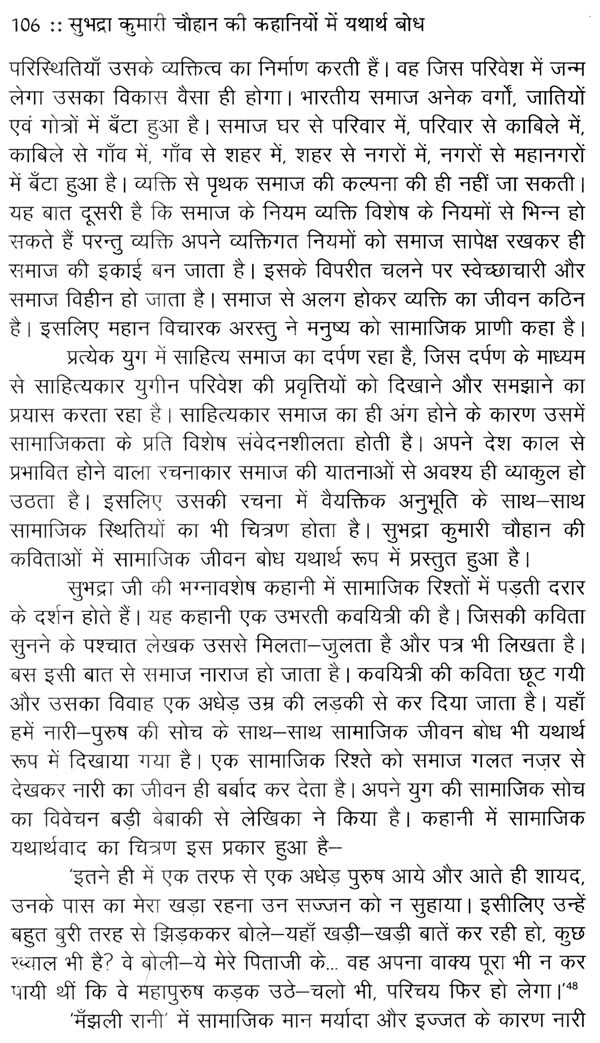 106 :: सुभद्रा कुमारी चौहान की कहानियों में यथार्थ बोध

परिस्थितियाँ उसके व्यक्तित्व का निर्माण करती हैं। वह जिस परिवेश में जन्म लेगा उसका विकास वैसा ही होगा। भारतीय समाज अनेक वर्गों, जातियों एवं गोत्रों में बँटा हुआ है। समाज घर से परिवार में, परिवार से काबिले में, काबिले से गाँव में, गाँव से शहर में, शहर से नगरों में, नगरों से महानगरों में बँटा हुआ है। व्यक्ति से पृथक समाज की कल्पना की ही नहीं जा सकती। यह बात दूसरी है कि समाज के नियम व्यक्ति विशेष के नियमों से भिन्न हो सकते हैं परन्तु व्यक्ति अपने व्यक्तिगत नियमों को समाज सापेक्ष रखकर ही समाज की इकाई बन जाता है। इसके विपरीत चलने पर स्वेच्छाचारी और समाज विहीन हो जाता है। समाज से अलग होकर व्यक्ति का जीवन कठिन है। इसलिए महान विचारक अरस्तु ने मनुष्य को सामाजिक प्राणी कहा है।

प्रत्येक युग में साहित्य समाज का दर्पण रहा है, जिस दर्पण के माध्यम से साहित्यकार युगीन परिवेश की प्रवृत्तियों को दिखाने और समझाने का प्रयास करता रहा है। साहित्यकार समाज का ही अंग होने के कारण उसमें सामाजिकता के प्रति विशेष संवेदनशीलता होती है। अपने देश काल से प्रभावित होने वाला रचनाकार समाज की यातनाओं से अवश्य ही व्याकुल हो उठता है। इसलिए उसकी रचना में वैयक्तिक अनुभूति के साथ–साथ सामाजिक स्थितियों का भी चित्रण होता है। सुभद्रा कुमारी चौहान की कविताओं में सामाजिक जीवन बोध यथार्थ रूप में प्रस्तुत हुआ है।

सुभद्रा जी की भग्नावशेष कहानी में सामाजिक रिश्तों में पड़ती दरार के दर्शन होते हैं। यह कहानी एक उभरती कवयित्री की है। जिसकी कविता सुनने के पश्चात लेखक उससे मिलता–जुलता है और पत्र भी लिखता है। बस इसी बात से समाज नाराज हो जाता है। कवयित्री की कविता छूट गयी और उसका विवाह एक अधेड़ उम्र की लड़की से कर दिया जाता है। यहाँ हमें नारी–पुरुष की सोच के साथ–साथ सामाजिक जीवन बोध भी यथार्थ रूप में दिखाया गया है। एक सामाजिक रिश्ते को समाज गलत नज़र से देखकर नारी का जीवन ही बर्बाद कर देता है। अपने युग की सामाजिक सोच का विवेचन बड़ी बेबाकी से लेखिका ने किया है। कहानी में सामाजिक यथार्थवाद का चित्रण इस प्रकार हुआ है–

'इतने ही में एक तरफ से एक अधेड़ पुरुष आये और आते ही शायद, उनके पास का मेरा खड़ा रहना उन सज्जन को न सुहाया। इसीलिए उन्हें बहुत बुरी तरह से झिड़ककर बोले–यहाँ खड़ी–खड़ी बातें कर रही हो, कुछ ख्याल भी है? वे बोली–ये मेरे पिताजी के... वह अपना वाक्य पूरा भी न कर पायी थीं कि वे महापुरुष कड़क उठे–चलो भी, परिचय फिर हो लेगा।'$^{48}$

'मँझली रानी' में सामाजिक मान मर्यादा और इज्जत के कारण नारी